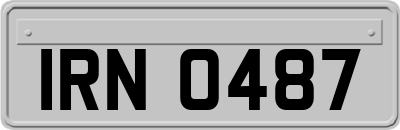 IRN 0487